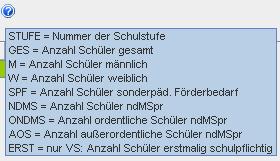 ?

STUFE = Nummer der Schulstufe
GES = Anzahl Schüler gesamt
M = Anzahl Schüler männlich
W = Anzahl Schüler weiblich
SPF = Anzahl Schüler sonderpäd. Förderbedarf
NDMS = Anzahl Schüler ndMSpr
ONDMS = Anzahl ordentliche Schüler ndMSpr
AOS = Anzahl außerordentliche Schüler ndMSpr
ERST = nur VS: Anzahl Schüler erstmalig schulpflichtig